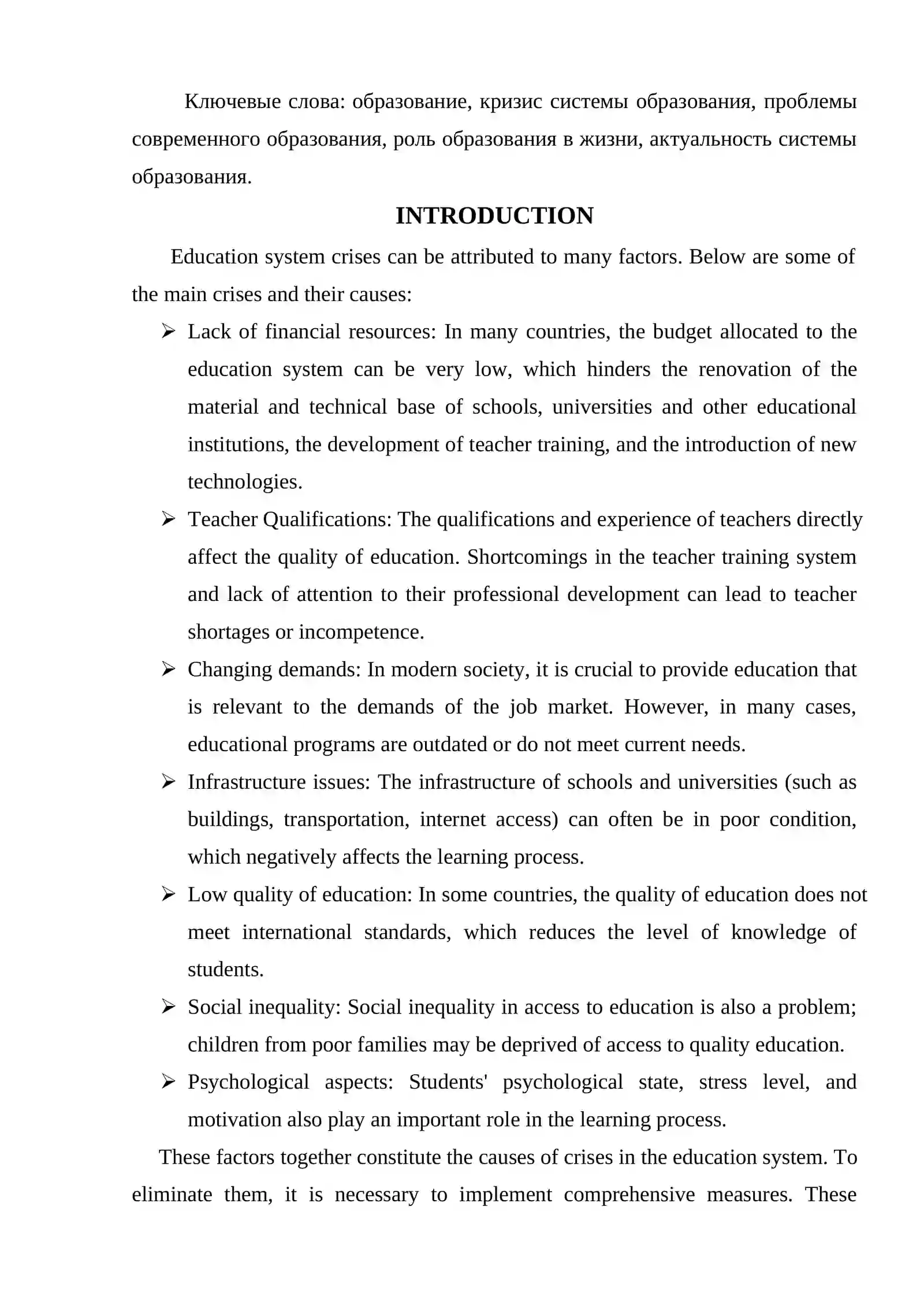 Ключевые слова: образование, кризис системы образования, проблемы современного образования, роль образования в жизни, актуальность системы образования.

INTRODUCTION

Education system crises can be attributed to many factors. Below are some of the main crises and their causes:

➢ Lack of financial resources: In many countries, the budget allocated to the education system can be very low, which hinders the renovation of the material and technical base of schools, universities and other educational institutions, the development of teacher training, and the introduction of new technologies.

➢ Teacher Qualifications: The qualifications and experience of teachers directly affect the quality of education. Shortcomings in the teacher training system and lack of attention to their professional development can lead to teacher shortages or incompetence.

➢ Changing demands: In modern society, it is crucial to provide education that is relevant to the demands of the job market. However, in many cases, educational programs are outdated or do not meet current needs.

➢ Infrastructure issues: The infrastructure of schools and universities (such as buildings, transportation, internet access) can often be in poor condition, which negatively affects the learning process.

➢ Low quality of education: In some countries, the quality of education does not meet international standards, which reduces the level of knowledge of students.

➢ Social inequality: Social inequality in access to education is also a problem; children from poor families may be deprived of access to quality education.

➢ Psychological aspects: Students' psychological state, stress level, and motivation also play an important role in the learning process.

These factors together constitute the causes of crises in the education system. To eliminate them, it is necessary to implement comprehensive measures. These